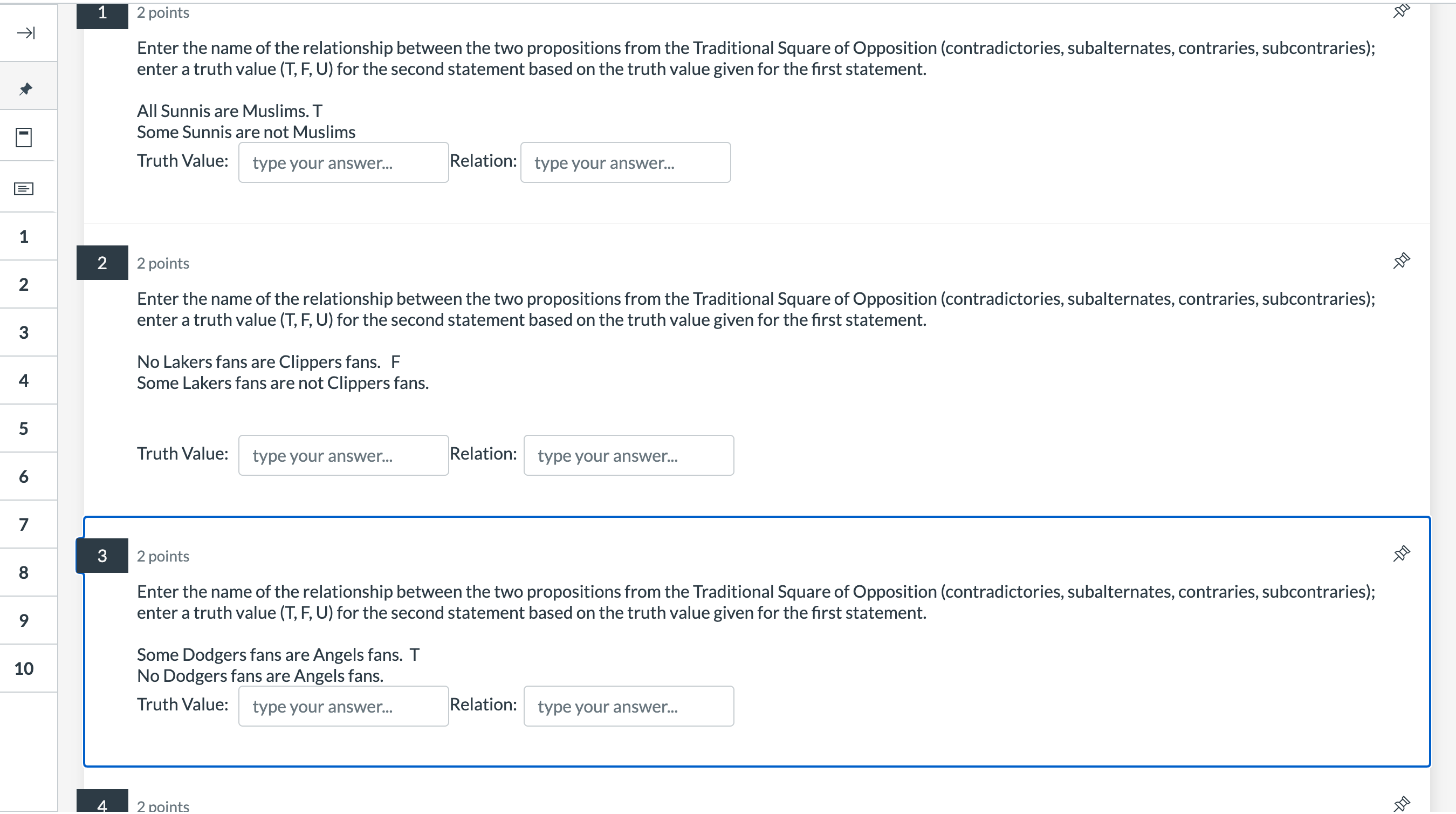 1
2
3
4
5
6
7
8
9
10

1 2 points

Enter the name of the relationship between the two propositions from the Traditional Square of Opposition (contradictories, subalternates, contraries, subcontraries); enter a truth value (T, F, U) for the second statement based on the truth value given for the first statement.

All Sunnis are Muslims. T
Some Sunnis are not Muslims

Truth Value: type your answer... Relation: type your answer...

2 2 points

Enter the name of the relationship between the two propositions from the Traditional Square of Opposition (contradictories, subalternates, contraries, subcontraries); enter a truth value (T, F, U) for the second statement based on the truth value given for the first statement.

No Lakers fans are Clippers fans. F
Some Lakers fans are not Clippers fans.

Truth Value: type your answer... Relation: type your answer...

3 2 points

Enter the name of the relationship between the two propositions from the Traditional Square of Opposition (contradictories, subalternates, contraries, subcontraries); enter a truth value (T, F, U) for the second statement based on the truth value given for the first statement.

Some Dodgers fans are Angels fans. T
No Dodgers fans are Angels fans.

Truth Value: type your answer... Relation: type your answer...

4 2 points